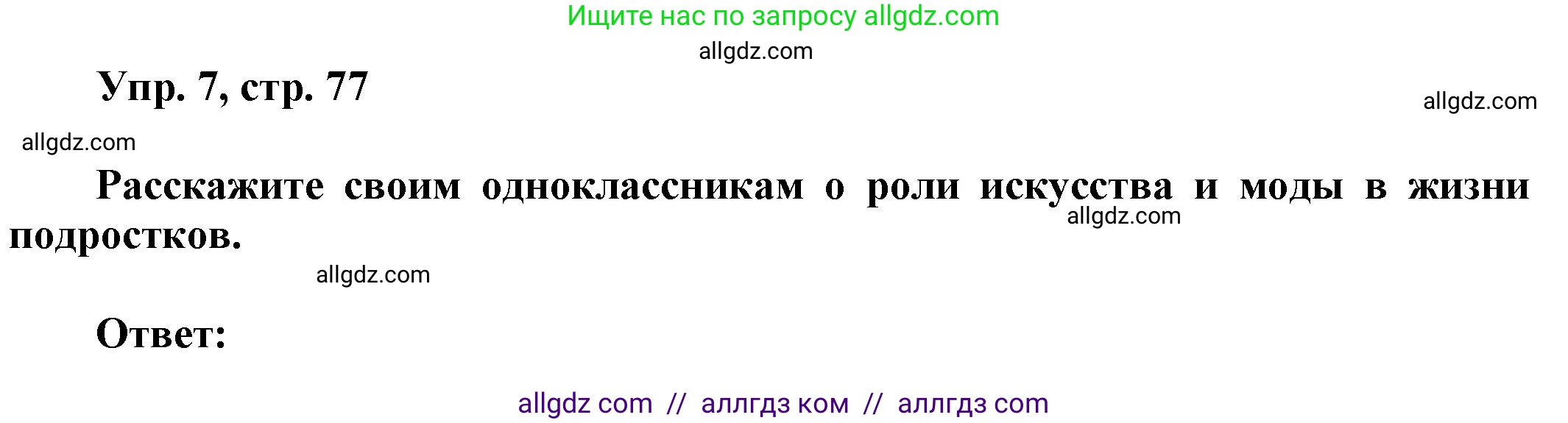 Ищите нас по запросу allgdz.com

allgdz.com

Упр. 7, стр. 77

allgdz.com

allgdz.com

Расскажите своим одноклассникам о роли искусства и моды в жизни подростков.

allgdz.com

allgdz.com

Ответ:

allgdz com // аллгдз ком // аллгдз com